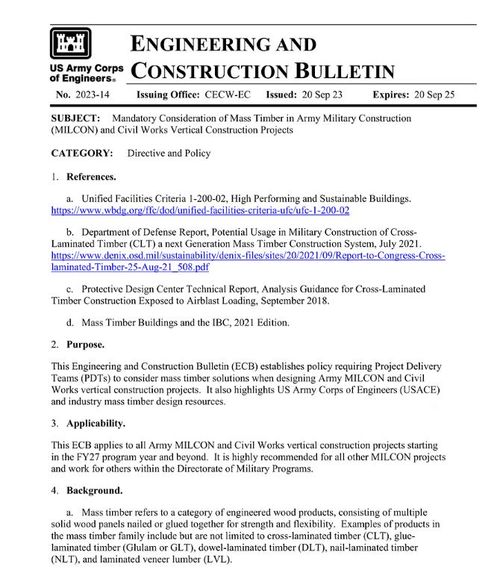 US Army Corps of Engineers®

ENGINEERING AND CONSTRUCTION BULLETIN

No. 2023-14 Issuing Office: CECW-EC Issued: 20 Sep 23 Expires: 20 Sep 25

SUBJECT: Mandatory Consideration of Mass Timber in Army Military Construction (MILCON) and Civil Works Vertical Construction Projects

CATEGORY: Directive and Policy

1. References.

a. Unified Facilities Criteria 1-200-02, High Performing and Sustainable Buildings. https://www.wbdg.org/ffc/dod/unified-facilities-criteria-ufc/ufc-1-200-02

b. Department of Defense Report, Potential Usage in Military Construction of Cross-Laminated Timber (CLT) a next Generation Mass Timber Construction System, July 2021. https://www.denix.osd.mil/sustainability/denix-files/sites/20/2021/09/Report-to-Congress-Cross-laminated-Timber-25-Aug-21_508.pdf

c. Protective Design Center Technical Report, Analysis Guidance for Cross-Laminated Timber Construction Exposed to Airblast Loading, September 2018.

d. Mass Timber Buildings and the IBC, 2021 Edition.

2. Purpose.

This Engineering and Construction Bulletin (ECB) establishes policy requiring Project Delivery Teams (PDTs) to consider mass timber solutions when designing Army MILCON and Civil Works vertical construction projects. It also highlights US Army Corps of Engineers (USACE) and industry mass timber design resources.

3. Applicability.

This ECB applies to all Army MILCON and Civil Works vertical construction projects starting in the FY27 program year and beyond. It is highly recommended for all other MILCON projects and work for others within the Directorate of Military Programs.

4. Background.

a. Mass timber refers to a category of engineered wood products, consisting of multiple solid wood panels nailed or glued together for strength and flexibility. Examples of products in the mass timber family include but are not limited to cross-laminated timber (CLT), glue-laminated timber (Glulam or GLT), dowel-laminated timber (DLT), nail-laminated timber (NLT), and laminated veneer lumber (LVL).